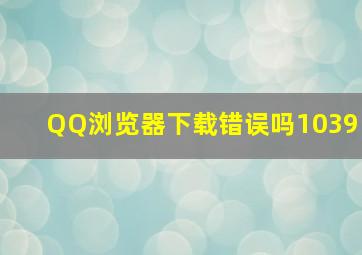 QQ浏览器下载错误吗1039